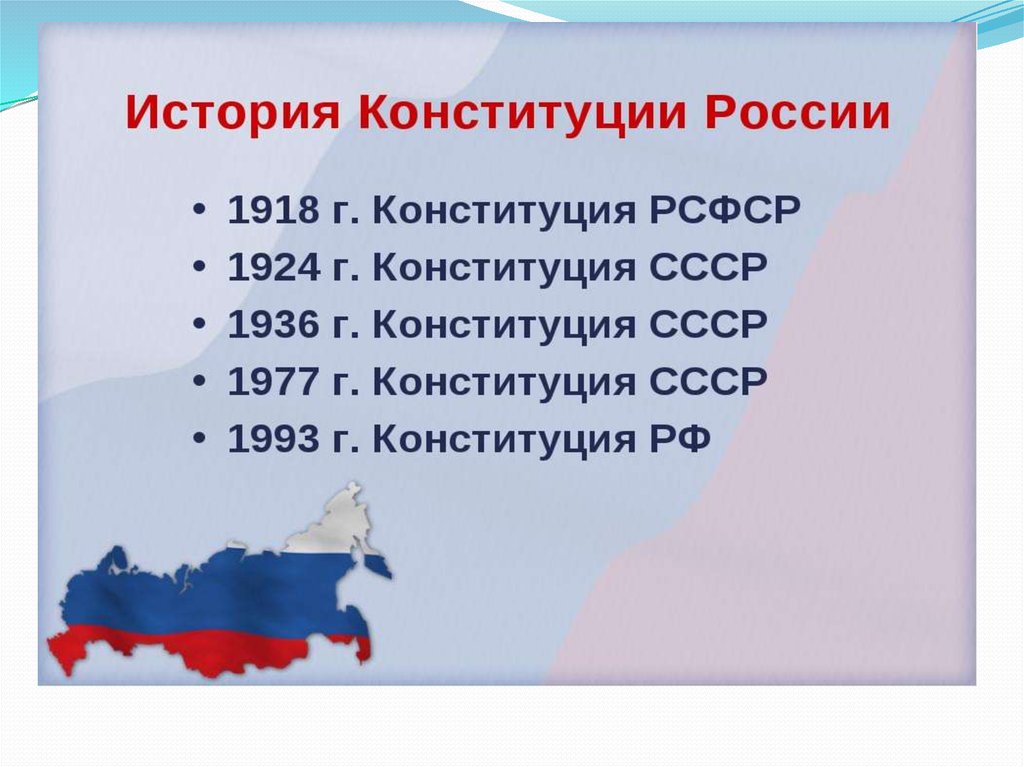 История Конституции России

• 1918 г. Конституция РСФСР
• 1924 г. Конституция СССР
• 1936 г. Конституция СССР
• 1977 г. Конституция СССР
• 1993 г. Конституция РФ